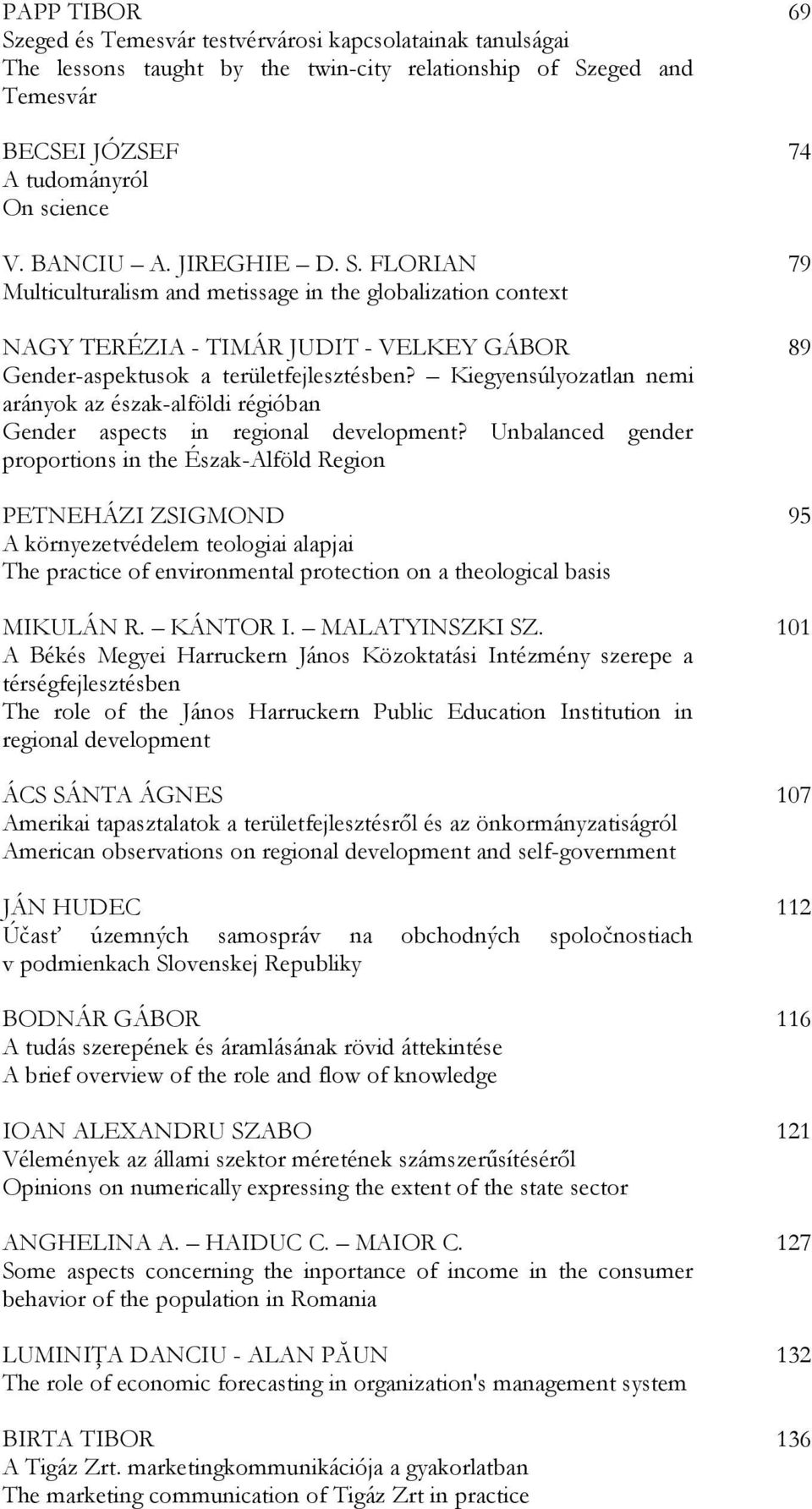 PAPP TIBOR 69
Szeged és Temesvár testvérvárosi kapcsolatainak tanulságai
The lessons taught by the twin-city relationship of Szeged and Temesvár

BECSEI JÓZSEF 74
A tudományról
On science

V. BANCIU – A. JIREGHIE – D. S. FLORIAN 79
Multiculturalism and metissage in the globalization context

NAGY TERÉZIA - TIMÁR JUDIT - VELKEY GÁBOR 89
Gender-aspektusok a területfejlesztésben? – Kiegyensúlyozatlan nemi arányok az észak-alföldi régióban
Gender aspects in regional development? Unbalanced gender proportions in the Észak-Alföld Region

PETNEHÁZI ZSIGMOND 95
A környezetvédelem teologiai alapjai
The practice of environmental protection on a theological basis

MIKULÁN R. – KÁNTOR I. – MALATYINSZKI SZ. 101
A Békés Megyei Harruckern János Közoktatási Intézmény szerepe a térségfejlesztésben
The role of the János Harruckern Public Education Institution in regional development

ÁCS SÁNTA ÁGNES 107
Amerikai tapasztalatok a területfejlesztésről és az önkormányzatiságról
American observations on regional development and self-government

JÁN HUDEC 112
Účasť územných samospráv na obchodných spoločnostiach v podmienkach Slovenskej Republiky

BODNÁR GÁBOR 116
A tudás szerepének és áramlásának rövid áttekintése
A brief overview of the role and flow of knowledge

IOAN ALEXANDRU SZABO 121
Vélemények az állami szektor méretének számszerűsítéséről
Opinions on numerically expressing the extent of the state sector

ANGHELINA A. – HAIDUC C. – MAIOR C. 127
Some aspects concerning the inportance of income in the consumer behavior of the population in Romania

LUMINIȚA DANCIU - ALAN PĂUN 132
The role of economic forecasting in organization's management system

BIRTA TIBOR 136
A Tigáz Zrt. marketingkommunikációja a gyakorlatban
The marketing communication of Tigáz Zrt in practice